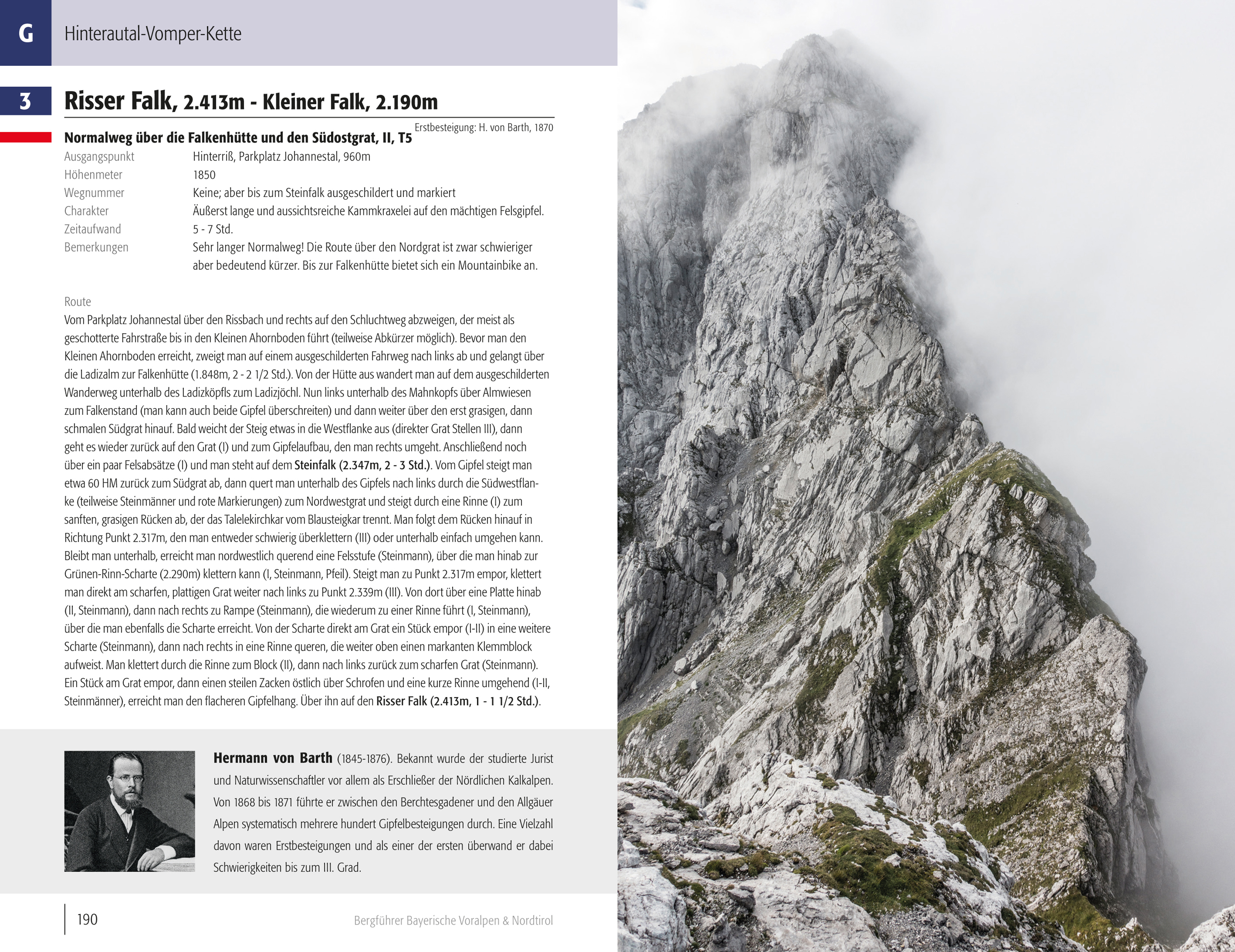 G
Hinterautal-Vomper-Kette

3
Risser Falk, 2.413m - Kleiner Falk, 2.190m

Erstbesteigung: H. von Barth, 1870

Normalweg über die Falkenhütte und den Südostgrat, II, T5

Ausgangspunkt
Hinterriß, Parkplatz Johannestal, 960m
Höhenmeter
1850
Wegnummer
Keine; aber bis zum Steinfalk ausgeschildert und markiert
Charakter
Äußerst lange und aussichtsreiche Kammkraxelei auf den mächtigen Felsgipfel.
Zeitaufwand
5 - 7 Std.
Bemerkungen
Sehr langer Normalweg! Die Route über den Nordgrat ist zwar schwieriger aber bedeutend kürzer. Bis zur Falkenhütte bietet sich ein Mountainbike an.

Route
Vom Parkplatz Johannestal über den Rissbach und rechts auf den Schluchtweg abzweigen, der meist als geschotterte Fahrstraße bis in den Kleinen Ahornboden führt (teilweise Abkürzer möglich). Bevor man den Kleinen Ahornboden erreicht, zweigt man auf einem ausgeschilderten Fahrweg nach links ab und gelangt über die Ladizalm zur Falkenhütte (1.848m, 2 - 2 1/2 Std.). Von der Hütte aus wandert man auf dem ausgeschilderten Wanderweg unterhalb des Ladizköpfls zum Ladizjöchl. Nun links unterhalb des Mahnkopfs über Almwiesen zum Falkenstand (man kann auch beide Gipfel überschreiten) und dann weiter über den erst grasigen, dann schmalen Südgrat hinauf. Bald weicht der Steig etwas in die Westflanke aus (direkter Grat Stellen III), dann geht es wieder zurück auf den Grat (I) und zum Gipfelaufbau, den man rechts umgeht. Anschließend noch über ein paar Felsabsätze (I) und man steht auf dem Steinfalk (2.347m, 2 - 3 Std.). Vom Gipfel steigt man etwa 60 HM zurück zum Südgrat ab, dann quert man unterhalb des Gipfels nach links durch die Südwestflanke (teilweise Steinmänner und rote Markierungen) zum Nordwestgrat und steigt durch eine Rinne (I) zum sanften, grasigen Rücken ab, der das Talelekirchkar vom Blausteigkar trennt. Man folgt dem Rücken hinauf in Richtung Punkt 2.317m, den man entweder schwierig überklettern (III) oder unterhalb einfach umgehen kann. Bleibt man unterhalb, erreicht man nordwestlich querend eine Felsstufe (Steinmann), über die man hinab zur Grünen-Rinn-Scharte (2.290m) klettern kann (I, Steinmann, Pfeil). Steigt man zu Punkt 2.317m empor, klettert man direkt am scharfen, plattigen Grat weiter nach links zu Punkt 2.339m (III). Von dort über eine Platte hinab (II, Steinmann), dann nach rechts zu Rampe (Steinmann), die wiederum zu einer Rinne führt (I, Steinmann), über die man ebenfalls die Scharte erreicht. Von der Scharte direkt am Grat ein Stück empor (I-II) in eine weitere Scharte (Steinmann), dann nach rechts in eine Rinne queren, die weiter oben einen markanten Klemmblock aufweist. Man klettert durch die Rinne zum Block (II), dann nach links zurück zum scharfen Grat (Steinmann). Ein Stück am Grat empor, dann einen steilen Zacken östlich über Schrofen und eine kurze Rinne umgehend (I-II, Steinmänner), erreicht man den flacheren Gipfelhang. Über ihn auf den Risser Falk (2.413m, 1 - 1 1/2 Std.).

Hermann von Barth (1845-1876). Bekannt wurde der studierte Jurist und Naturwissenschaftler vor allem als Erschließer der Nördlichen Kalkalpen. Von 1868 bis 1871 führte er zwischen den Berchtesgadener und den Allgäuer Alpen systematisch mehrere hundert Gipfelbesteigungen durch. Eine Vielzahl davon waren Erstbesteigungen und als einer der ersten überwand er dabei Schwierigkeiten bis zum III. Grad.

190
Bergführer Bayerische Voralpen & Nordtirol